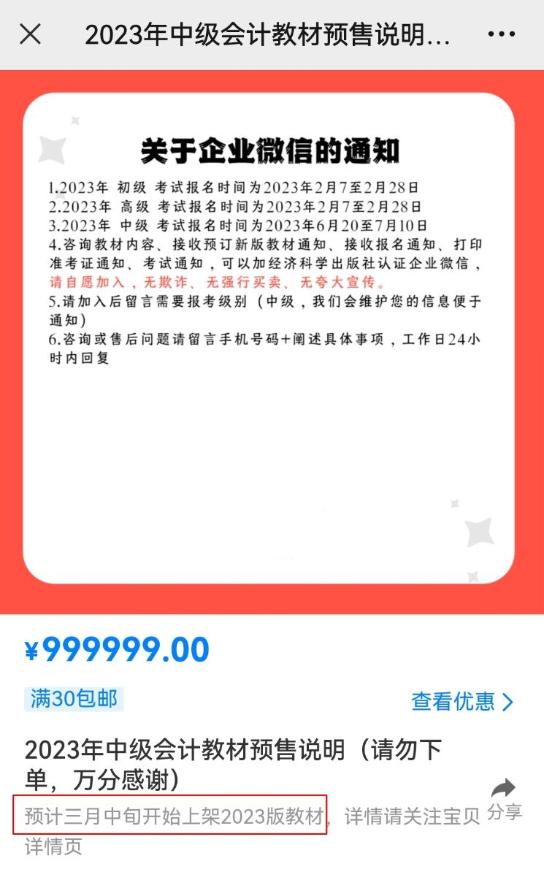 2023年中级会计教材预售说明...

关于企业微信的通知

1.2023年 初级 考试报名时间为2023年2月7至2月28日
2.2023年 高级 考试报名时间为2023年2月7至2月28日
3.2023年 中级 考试报名时间为2023年6月20至7月10日
4.咨询教材内容、接收预订新版教材通知、接收报名通知、打印准考证通知、考试通知，可以加经济科学出版社认证企业微信，请自愿加入，无欺诈、无强行买卖、无夸大宣传。
5.请加入后留言需要报考级别（中级，我们会维护您的信息便于通知）
6.咨询或售后问题请留言手机号码+阐述具体事项，工作日24小时内回复

¥999999.00

满30包邮

查看优惠

2023年中级会计教材预售说明（请勿下单，万分感谢）

预计三月中旬开始上架2023版教材，详情请关注宝贝详情页

分享